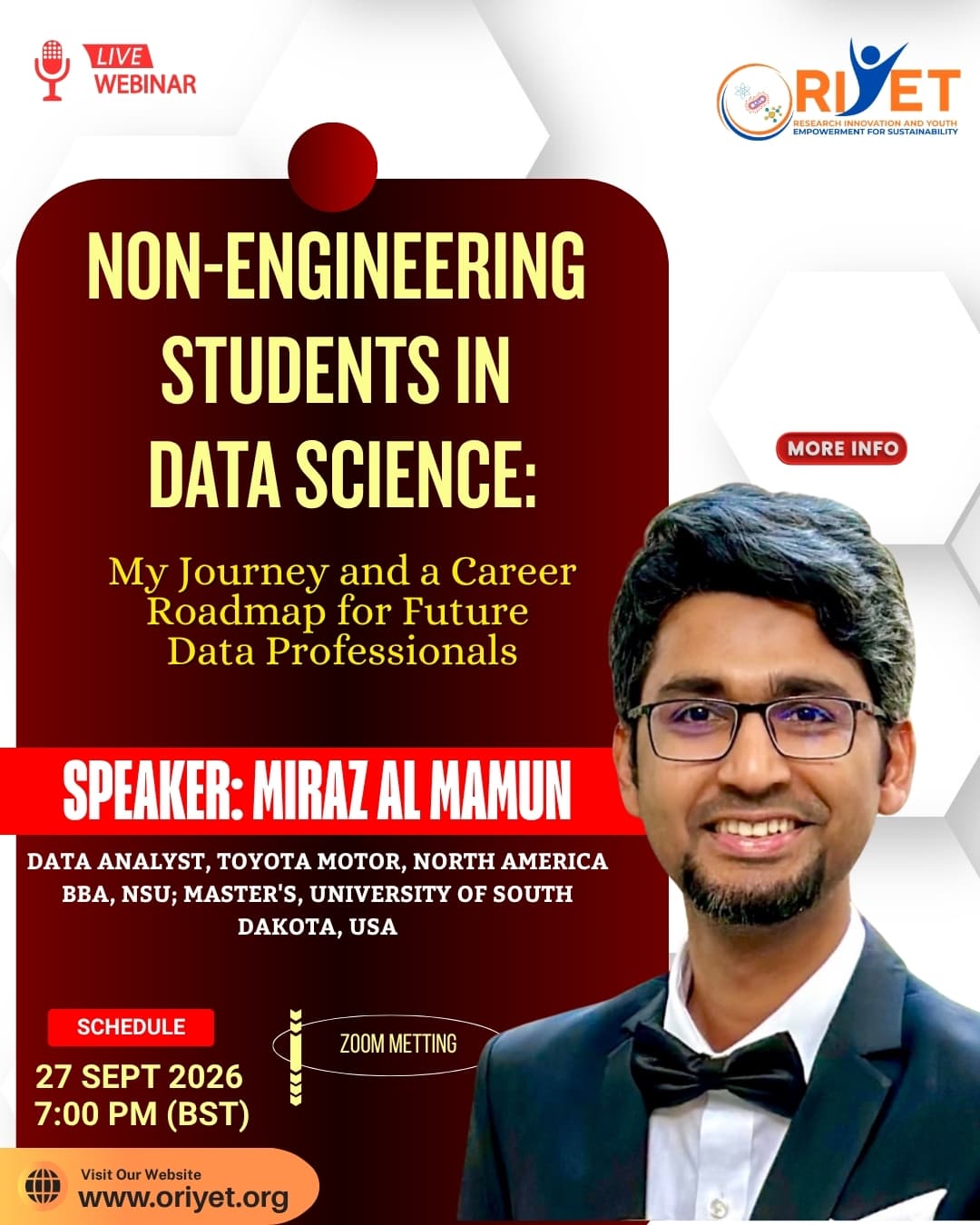 LIVE WEBINAR

ORIYET
RESEARCH INNOVATION AND YOUTH EMPOWERMENT FOR SUSTAINABILITY

NON-ENGINEERING STUDENTS IN DATA SCIENCE:

My Journey and a Career Roadmap for Future Data Professionals

MORE INFO

SPEAKER: MIRAZ AL MAMUN

DATA ANALYST, TOYOTA MOTOR, NORTH AMERICA
BBA, NSU; MASTER'S, UNIVERSITY OF SOUTH DAKOTA, USA

SCHEDULE
27 SEPT 2026
7:00 PM (BST)

ZOOM METTING

Visit Our Website
www.oriyet.org